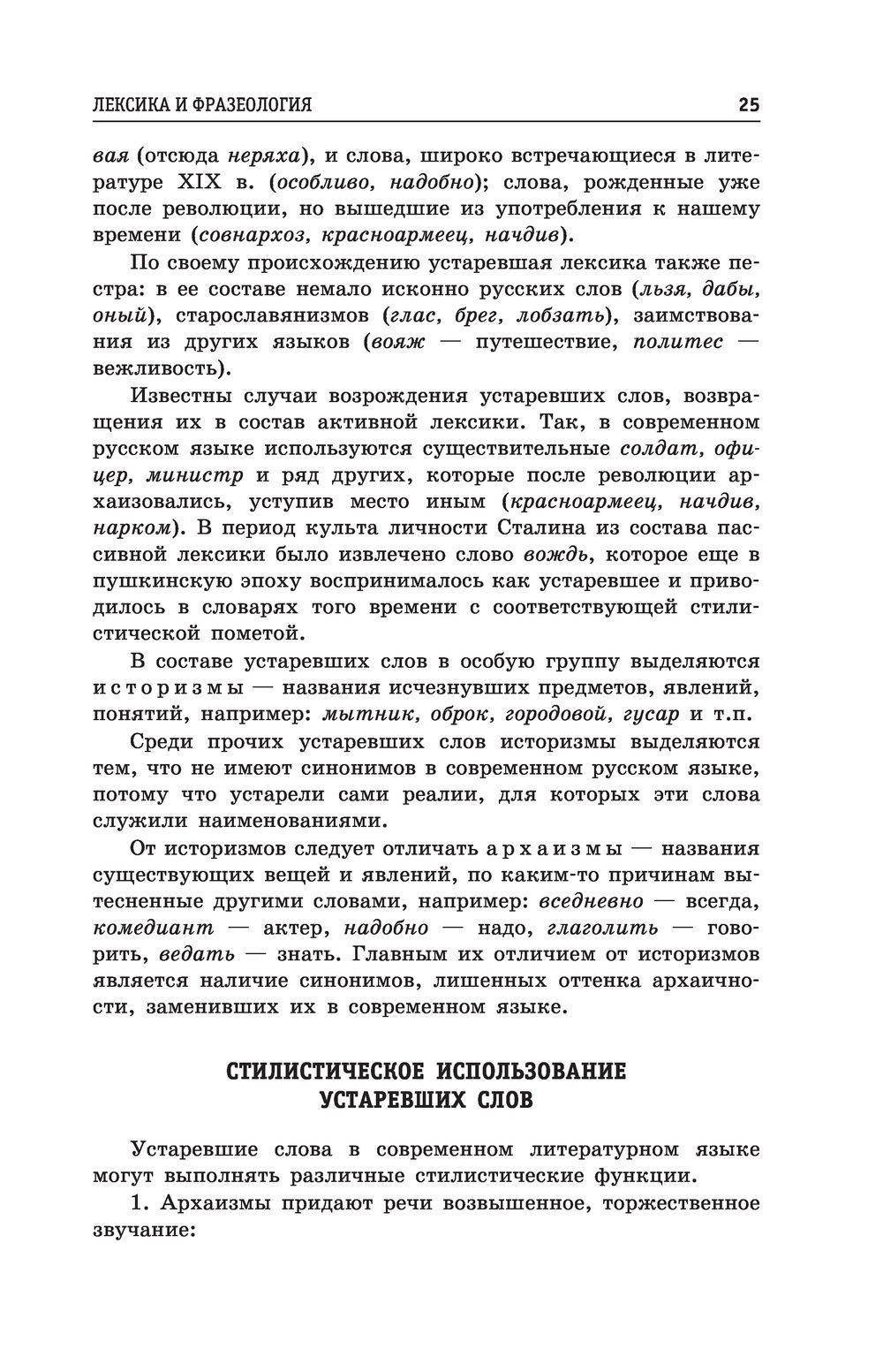 ЛЕКСИКА И ФРАЗЕОЛОГИЯ 25

вая (отсюда неряха), и слова, широко встречающиеся в литературе XIX в. (особливо, надобно); слова, рожденные уже после революции, но вышедшие из употребления к нашему времени (совнархоз, красноармеец, начдив).

По своему происхождению устаревшая лексика также пестра: в ее составе немало исконно русских слов (льзя, дабы, оный), старославянизмов (глас, брег, лобзать), заимствования из других языков (вояж — путешествие, политес — вежливость).

Известны случаи возрождения устаревших слов, возвращения их в состав активной лексики. Так, в современном русском языке используются существительные солдат, офицер, министр и ряд других, которые после революции архаизовались, уступив место иным (красноармеец, начдив, нарком). В период культа личности Сталина из состава пассивной лексики было извлечено слово вождь, которое еще в пушкинскую эпоху воспринималось как устаревшее и приводилось в словарях того времени с соответствующей стилистической пометой.

В составе устаревших слов в особую группу выделяются историзмы — названия исчезнувших предметов, явлений, понятий, например: мытник, оброк, городовой, гусар и т.п.

Среди прочих устаревших слов историзмы выделяются тем, что не имеют синонимов в современном русском языке, потому что устарели сами реалии, для которых эти слова служили наименованиями.

От историзмов следует отличать архаизмы — названия существующих вещей и явлений, по каким-то причинам вытесненные другими словами, например: вседневно — всегда, комедиант — актер, надобно — надо, глаголить — говорить, ведать — знать. Главным их отличием от историзмов является наличие синонимов, лишенных оттенка архаичности, заменивших их в современном языке.

СТИЛИСТИЧЕСКОЕ ИСПОЛЬЗОВАНИЕ УСТАРЕВШИХ СЛОВ

Устаревшие слова в современном литературном языке могут выполнять различные стилистические функции.

1. Архаизмы придают речи возвышенное, торжественное звучание: